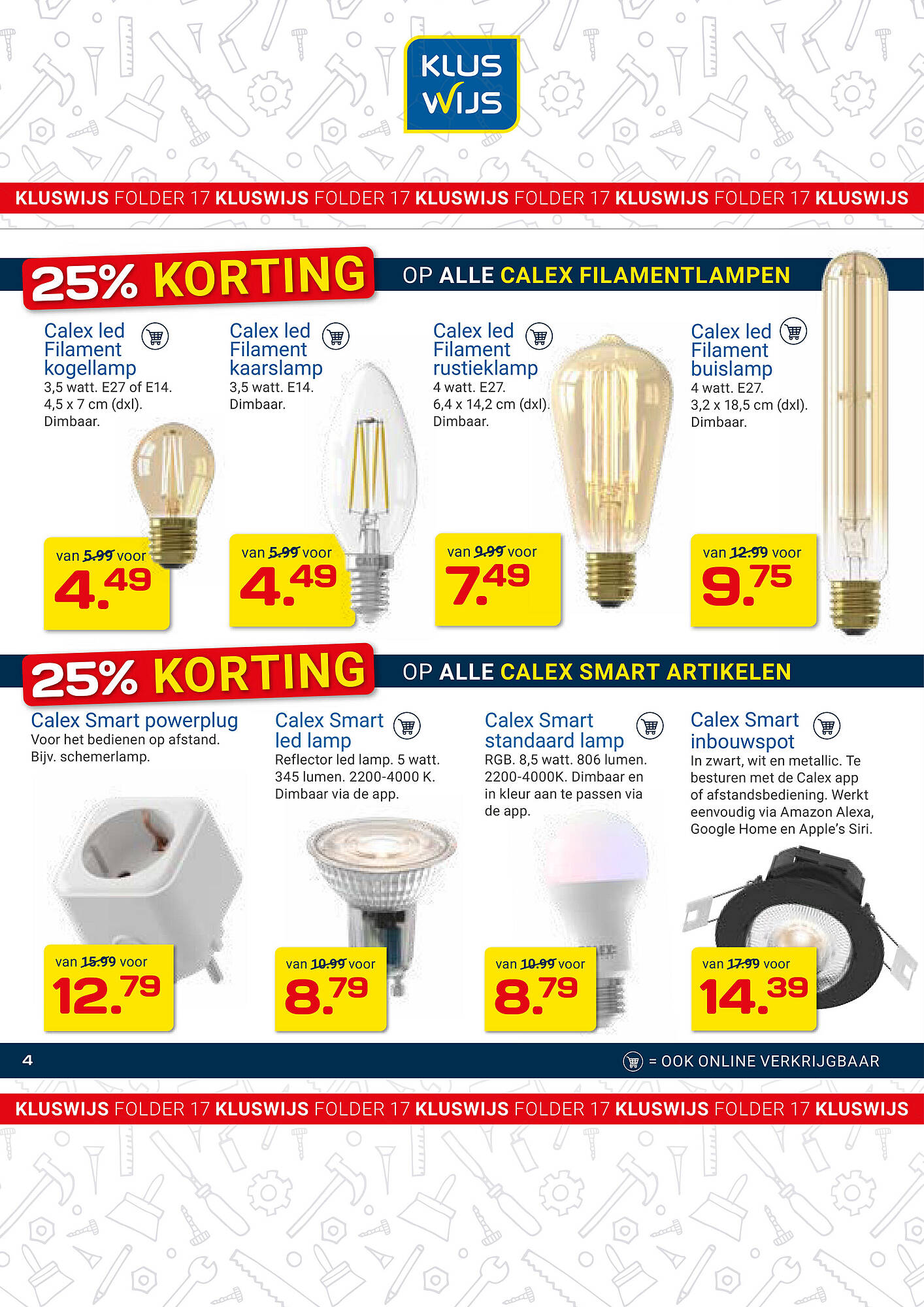 KLUS WIJS

KLUSWIJS FOLDER 17 KLUSWIJS FOLDER 17 KLUSWIJS FOLDER 17 KLUSWIJS FOLDER 17 KLUSWIJS

25% KORTING OP ALLE CALEX FILAMENTLAMPEN

Calex led Filament kogellamp
3,5 watt. E27 of E14. 4,5 x 7 cm (dxl). Dimbaar.
van 5.99 voor
4.49

Calex led Filament kaarslamp
3,5 watt. E14. Dimbaar.
van 5.99 voor
4.49

Calex led Filament rustieklamp
4 watt. E27. 6,4 x 14,2 cm (dxl). Dimbaar.
van 9.99 voor
7.49

Calex led Filament buislamp
4 watt. E27. 3,2 x 18,5 cm (dxl). Dimbaar.
van 12.99 voor
9.75

25% KORTING OP ALLE CALEX SMART ARTIKELEN

Calex Smart powerplug
Voor het bedienen op afstand. Bijv. schemerlamp.
van 15.99 voor
12.79

Calex Smart led lamp
Reflector led lamp. 5 watt. 345 lumen. 2200-4000 K. Dimbaar via de app.
van 10.99 voor
8.79

Calex Smart standaard lamp
RGB. 8,5 watt. 806 lumen. 2200-4000K. Dimbaar en in kleur aan te passen via de app.
van 10.99 voor
8.79

Calex Smart inbouwspot
In zwart, wit en metallic. Te besturen met de Calex app of afstandsbediening. Werkt eenvoudig via Amazon Alexa, Google Home en Apple's Siri.
van 17.99 voor
14.39

4
= OOK ONLINE VERKRIJGBAAR

KLUSWIJS FOLDER 17 KLUSWIJS FOLDER 17 KLUSWIJS FOLDER 17 KLUSWIJS FOLDER 17 KLUSWIJS